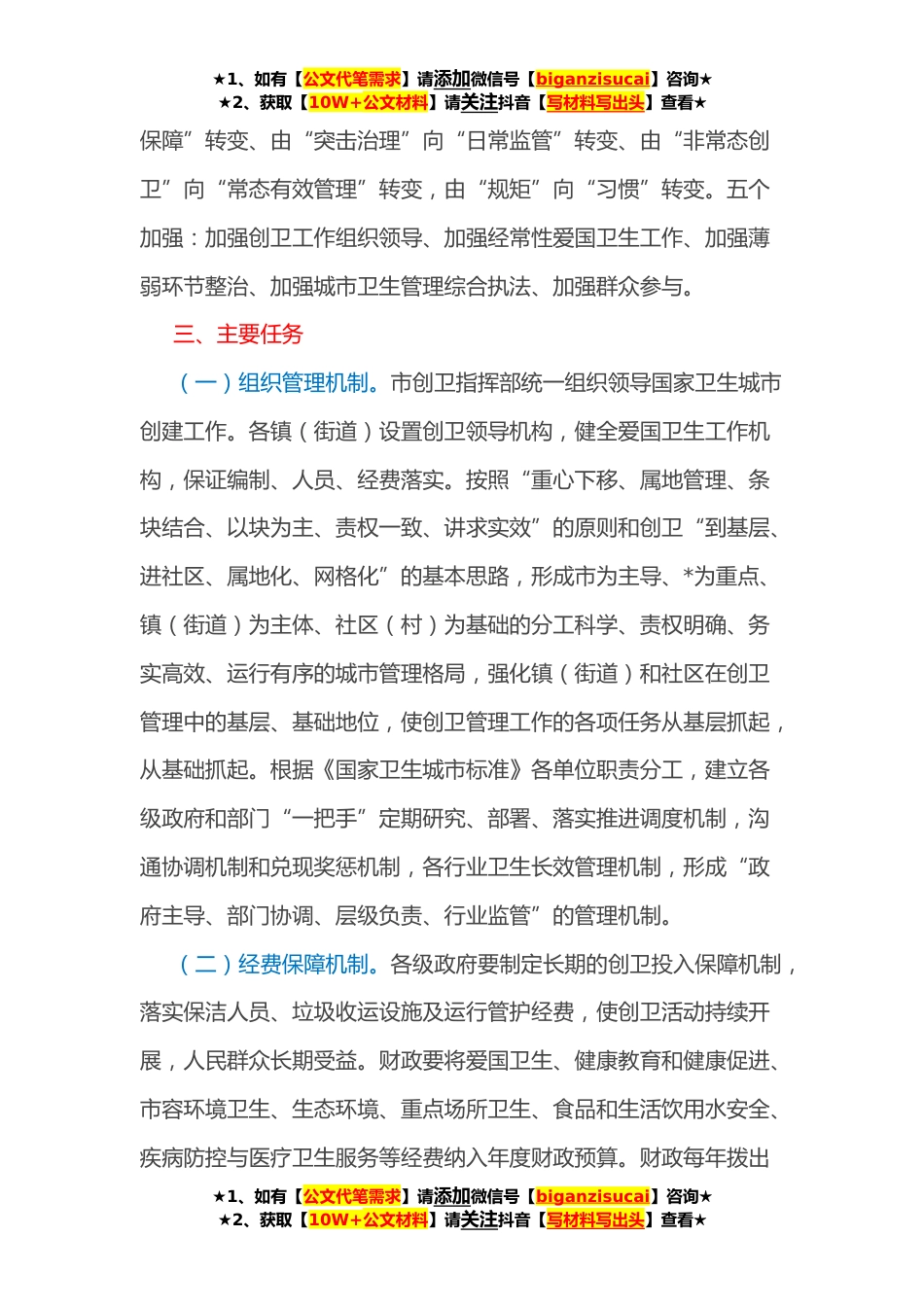 ★1、如有【公文代笔需求】请添加微信号【biganzisucai】咨询★
★2、获取【10W+公文材料】请关注抖音【写材料写出头】查看★

保障”转变、由“突击治理”向“日常监管”转变、由“非常态创卫”向“常态有效管理”转变，由“规矩”向“习惯”转变。五个加强：加强创卫工作组织领导、加强经常性爱国卫生工作、加强薄弱环节整治、加强城市卫生管理综合执法、加强群众参与。

三、主要任务

（一）组织管理机制。市创卫指挥部统一组织领导国家卫生城市创建工作。各镇（街道）设置创卫领导机构，健全爱国卫生工作机构，保证编制、人员、经费落实。按照“重心下移、属地管理、条块结合、以块为主、责权一致、讲求实效”的原则和创卫“到基层、进社区、属地化、网格化”的基本思路，形成市为主导、*为重点、镇（街道）为主体、社区（村）为基础的分工科学、责权明确、务实高效、运行有序的城市管理格局，强化镇（街道）和社区在创卫管理中的基层、基础地位，使创卫管理工作的各项任务从基层抓起，从基础抓起。根据《国家卫生城市标准》各单位职责分工，建立各级政府和部门“一把手”定期研究、部署、落实推进调度机制，沟通协调机制和兑现奖惩机制，各行业卫生长效管理机制，形成“政府主导、部门协调、层级负责、行业监管”的管理机制。

（二）经费保障机制。各级政府要制定长期的创卫投入保障机制，落实保洁人员、垃圾收运设施及运行管护经费，使创卫活动持续开展，人民群众长期受益。财政要将爱国卫生、健康教育和健康促进、市容环境卫生、生态环境、重点场所卫生、食品和生活饮用水安全、疾病防控与医疗卫生服务等经费纳入年度财政预算。财政每年拨出

★1、如有【公文代笔需求】请添加微信号【biganzisucai】咨询★
★2、获取【10W+公文材料】请关注抖音【写材料写出头】查看★